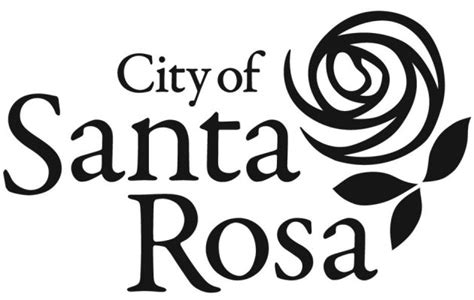 City of
Santa
Rosa